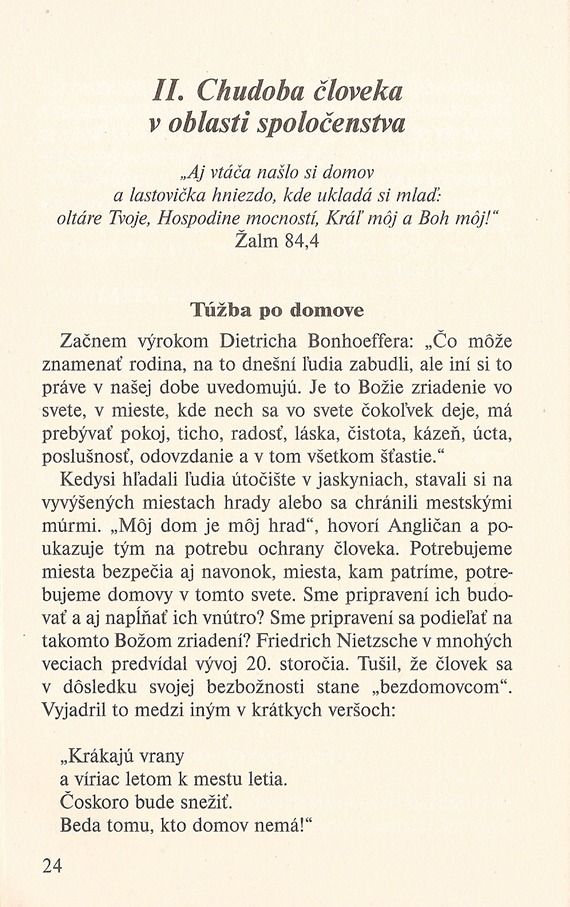 II. Chudoba človeka v oblasti spoločenstva

„Aj vtáča našlo si domov a lastovička hniezdo, kde ukladá si mlaď: oltáre Tvoje, Hospodine mocností, Kráľ môj a Boh môj!“
Žalm 84,4

Túžba po domove

Začnem výrokom Dietricha Bonhoeffera: „Čo môže znamenať rodina, na to dnešní ľudia zabudli, ale iní si to práve v našej dobe uvedomujú. Je to Božie zriadenie vo svete, v mieste, kde nech sa vo svete čokoľvek deje, má prebývať pokoj, ticho, radosť, láska, čistota, kázeň, úcta, poslušnosť, odovzdanie a v tom všetkom šťastie.“

Kedysi hľadali ľudia útočište v jaskyniach, stavali si na vyvýšených miestach hrady alebo sa chránili mestskými múrmi. „Môj dom je môj hrad“, hovorí Angličan a poukazuje tým na potrebu ochrany človeka. Potrebujeme miesta bezpečia aj navonok, miesta, kam patríme, potrebujeme domovy v tomto svete. Sme pripravení ich budovať a aj napĺňať ich vnútro? Sme pripravení sa podieľať na takomto Božom zriadení? Friedrich Nietzsche v mnohých veciach predvídal vývoj 20. storočia. Tušil, že človek sa v dôsledku svojej bezbožnosti stane „bezdomovcom“. Vyjadril to medzi iným v krátkych veršoch:

„Krákajú vrany
a víriac letom k mestu letia.
Čoskoro bude snežiť.
Beda tomu, kto domov nemá!“

24